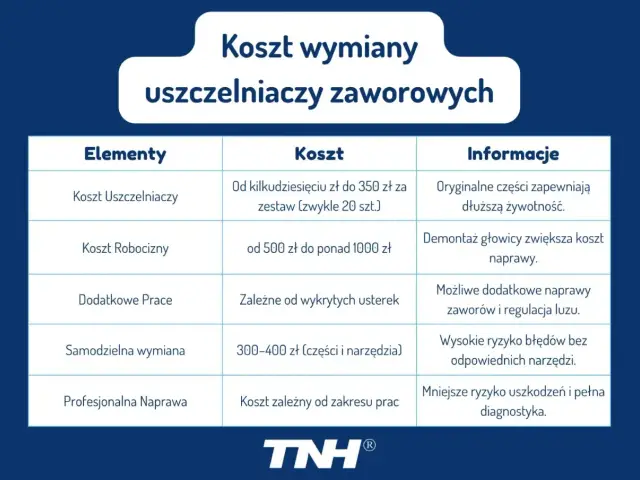 Koszt wymiany uszczelniaczy zaworowych

| Elementy | Koszt | Informacje |
|---|---|---|
| Koszt Uszczelniaczy | Od kilkudziesięciu zł do 350 zł za zestaw (zwykle 20 szt.) | Oryginalne części zapewniają dłuższą żywotność. |
| Koszt Robocizny | od 500 zł do ponad 1000 zł | Demontaż głowicy zwiększa koszt naprawy. |
| Dodatkowe Prace | Zależne od wykrytych usterek | Możliwe dodatkowe naprawy zaworów i regulacja luzu. |
| Samodzielna wymiana | 300-400 zł (części i narzędzia) | Wysokie ryzyko błędów bez odpowiednich narzędzi. |
| Profesjonalna Naprawa | Koszt zależny od zakresu prac | Mniejsze ryzyko uszkodzeń i pełna diagnostyka. |

TNH®